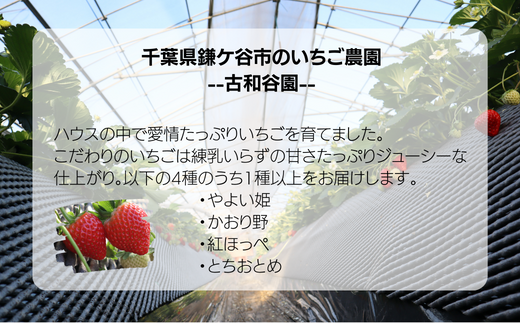 千葉県鎌ケ谷市のいちご農園
--古和谷園--

ハウスの中で愛情たっぷりいちごを育てました。
こだわりのいちごは練乳いらずの甘さたっぷりジューシーな仕上がり。以下の4種のうち1種以上をお届けします。

・やよい姫
・かおり野
・紅ほっぺ
・とちおとめ